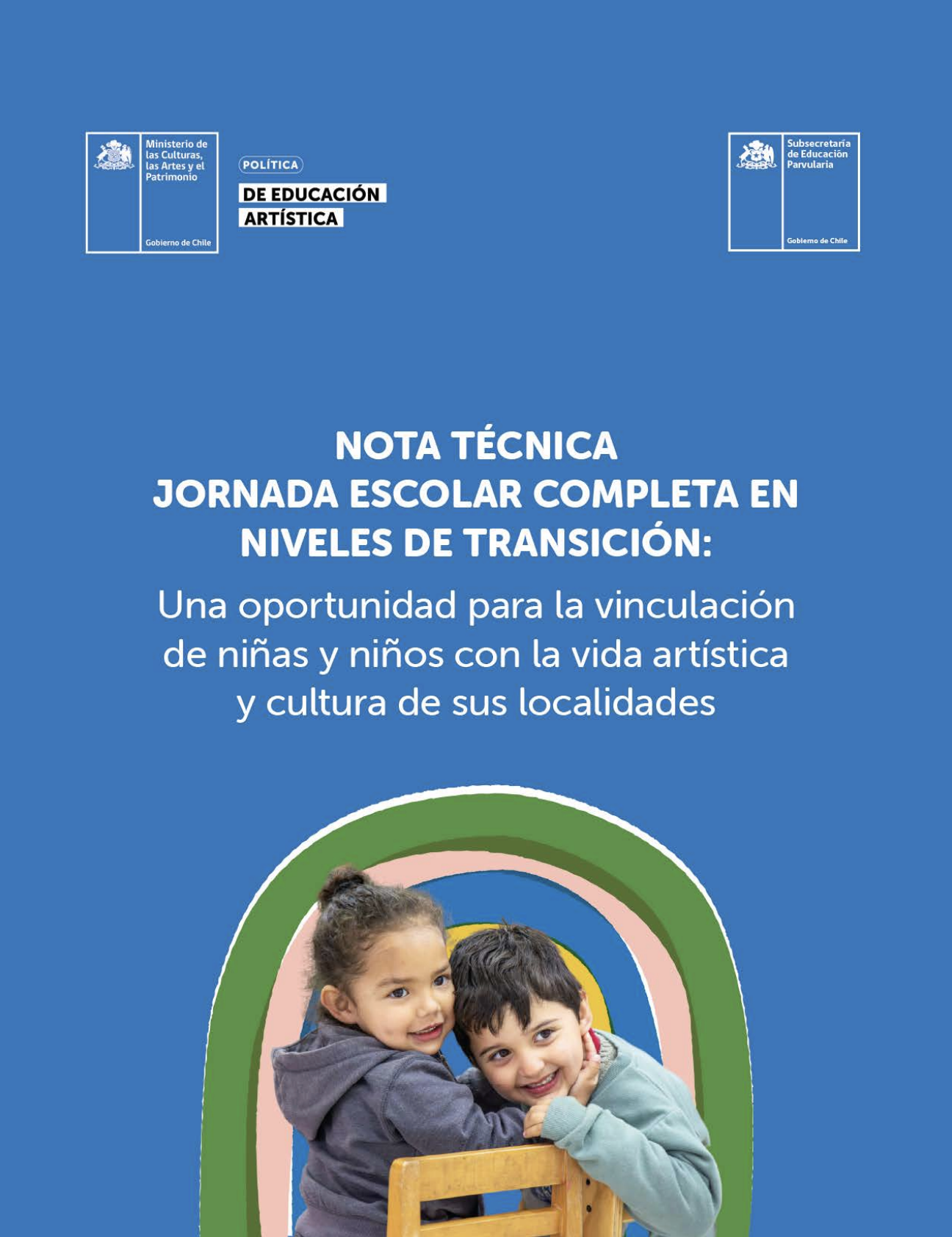 Ministerio de las Culturas, las Artes y el Patrimonio

Gobierno de Chile

POLÍTICA
DE EDUCACIÓN
ARTÍSTICA

Subsecretaría de Educación Parvularia

Gobierno de Chile

NOTA TÉCNICA
JORNADA ESCOLAR COMPLETA EN NIVELES DE TRANSICIÓN:
Una oportunidad para la vinculación de niñas y niños con la vida artística y cultura de sus localidades